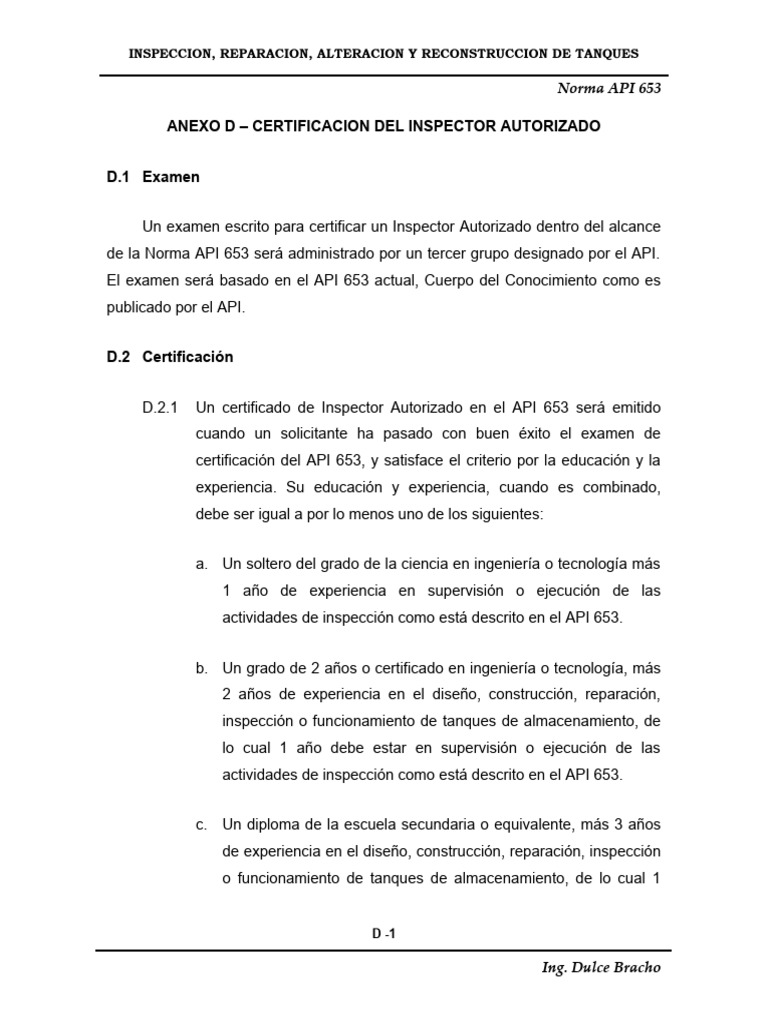 INSPECCION, REPARACION, ALTERACION Y RECONSTRUCCION DE TANQUES

Norma API 653

ANEXO D – CERTIFICACION DEL INSPECTOR AUTORIZADO

D.1 Examen

Un examen escrito para certificar un Inspector Autorizado dentro del alcance de la Norma API 653 será administrado por un tercer grupo designado por el API. El examen será basado en el API 653 actual, Cuerpo del Conocimiento como es publicado por el API.

D.2 Certificación

D.2.1 Un certificado de Inspector Autorizado en el API 653 será emitido cuando un solicitante ha pasado con buen éxito el examen de certificación del API 653, y satisface el criterio por la educación y la experiencia. Su educación y experiencia, cuando es combinado, debe ser igual a por lo menos uno de los siguientes:

a. Un soltero del grado de la ciencia en ingeniería o tecnología más 1 año de experiencia en supervisión o ejecución de las actividades de inspección como está descrito en el API 653.

b. Un grado de 2 años o certificado en ingeniería o tecnología, más 2 años de experiencia en el diseño, construcción, reparación, inspección o funcionamiento de tanques de almacenamiento, de lo cual 1 año debe estar en supervisión o ejecución de las actividades de inspección como está descrito en el API 653.

c. Un diploma de la escuela secundaria o equivalente, más 3 años de experiencia en el diseño, construcción, reparación, inspección o funcionamiento de tanques de almacenamiento, de lo cual 1

D -1

Ing. Dulce Bracho